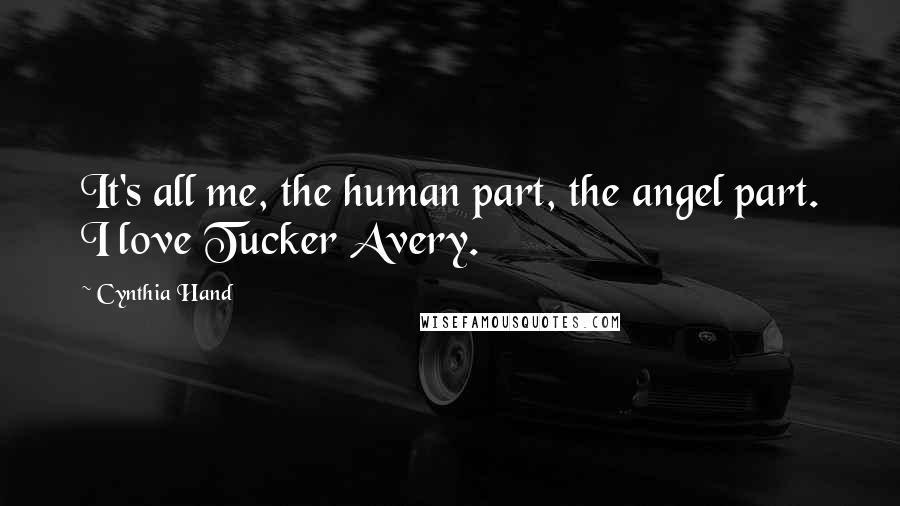 It's all me, the human part, the angel part. I love Tucker Avery.

~ Cynthia Hand

WISEFAMOUSQUOTES.COM